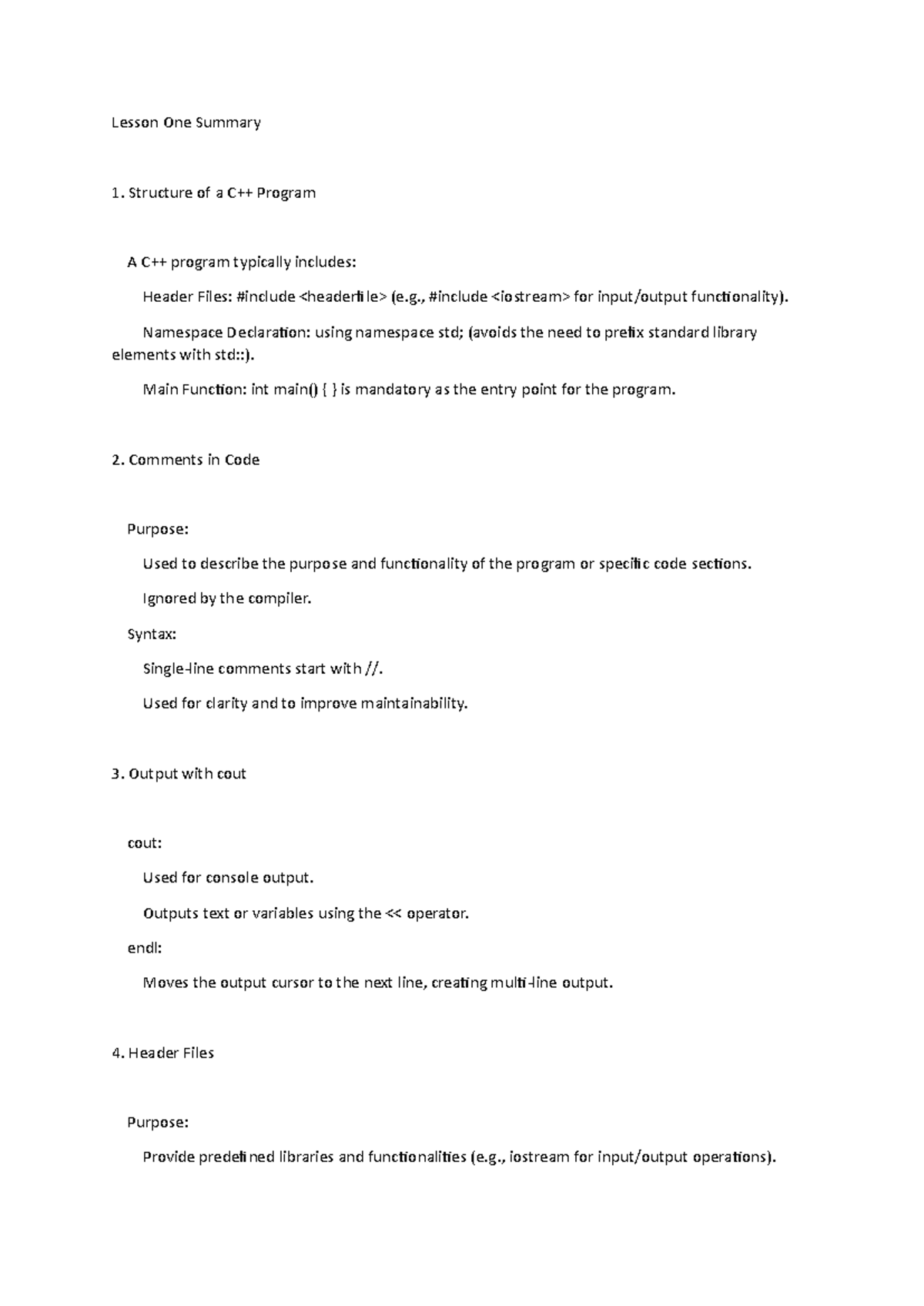 Lesson One Summary

1. Structure of a C++ Program

A C++ program typically includes:

Header Files: #include <headerfile> (e.g., #include <iostream> for input/output functionality).

Namespace Declaration: using namespace std; (avoids the need to prefix standard library elements with std::).

Main Function: int main() { } is mandatory as the entry point for the program.

2. Comments in Code

Purpose:

Used to describe the purpose and functionality of the program or specific code sections.

Ignored by the compiler.

Syntax:

Single-line comments start with //.

Used for clarity and to improve maintainability.

3. Output with cout

cout:

Used for console output.

Outputs text or variables using the << operator.

endl:

Moves the output cursor to the next line, creating multi-line output.

4. Header Files

Purpose:

Provide predefined libraries and functionalities (e.g., iostream for input/output operations).